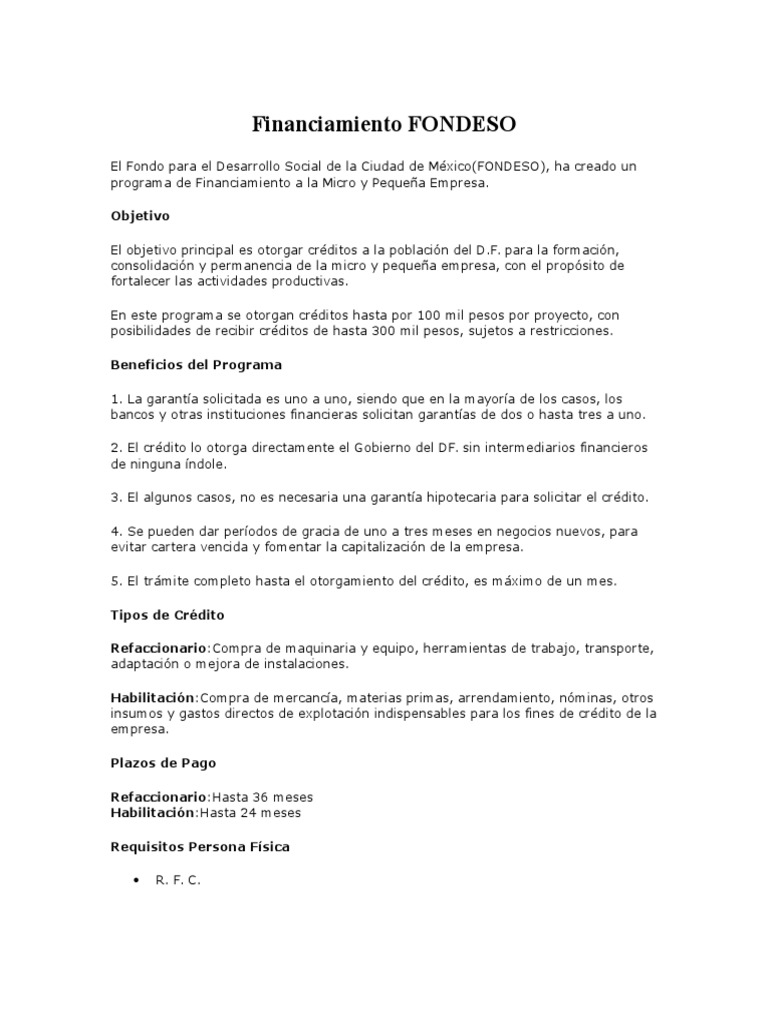 Financiamiento FONDESO

El Fondo para el Desarrollo Social de la Ciudad de México(FONDESO), ha creado un programa de Financiamiento a la Micro y Pequeña Empresa.

Objetivo

El objetivo principal es otorgar créditos a la población del D.F. para la formación, consolidación y permanencia de la micro y pequeña empresa, con el propósito de fortalecer las actividades productivas.

En este programa se otorgan créditos hasta por 100 mil pesos por proyecto, con posibilidades de recibir créditos de hasta 300 mil pesos, sujetos a restricciones.

Beneficios del Programa

1. La garantía solicitada es uno a uno, siendo que en la mayoría de los casos, los bancos y otras instituciones financieras solicitan garantías de dos o hasta tres a uno.

2. El crédito lo otorga directamente el Gobierno del DF. sin intermediarios financieros de ninguna índole.

3. El algunos casos, no es necesaria una garantía hipotecaria para solicitar el crédito.

4. Se pueden dar períodos de gracia de uno a tres meses en negocios nuevos, para evitar cartera vencida y fomentar la capitalización de la empresa.

5. El trámite completo hasta el otorgamiento del crédito, es máximo de un mes.

Tipos de Crédito

Refaccionario:Compra de maquinaria y equipo, herramientas de trabajo, transporte, adaptación o mejora de instalaciones.

Habilitación:Compra de mercancía, materias primas, arrendamiento, nóminas, otros insumos y gastos directos de explotación indispensables para los fines de crédito de la empresa.

Plazos de Pago

Refaccionario:Hasta 36 meses
Habilitación:Hasta 24 meses

Requisitos Persona Física

• R. F. C.